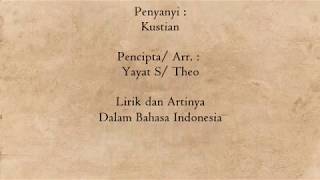 Penyanyi :
Kustian

Pencipta/ Arr. :
Yayat S/ Theo

Lirik dan Artinya
Dalam Bahasa Indonesia